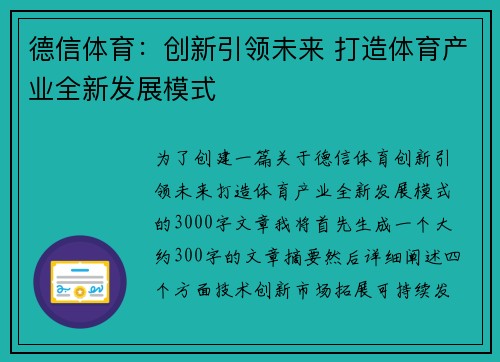 德信体育：创新引领未来 打造体育产业全新发展模式

为了创建一篇关于德信体育创新引领未来打造体育产业全新发展模式的3000字文章我将首先生成一个大约300字的文章摘要然后详细阐述四个方面技术创新市场拓展可持续发